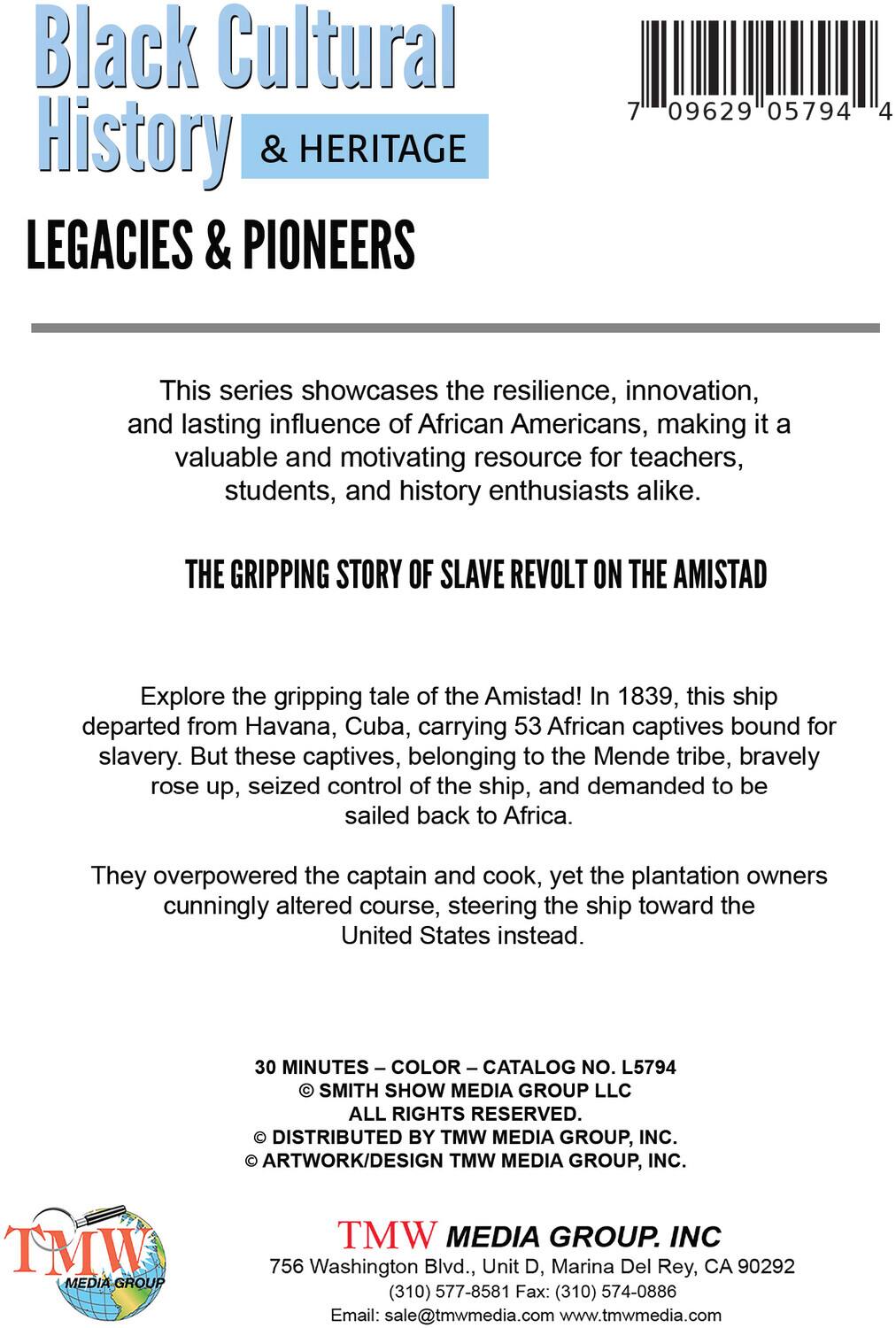 Black Cultural History & HERITAGE

7 09629 05794 4

LEGACIES & PIONEERS

This series showcases the resilience, innovation, and lasting influence of African Americans, making it a valuable and motivating resource for teachers, students, and history enthusiasts alike.

THE GRIPPING STORY OF SLAVE REVOLT ON THE AMISTAD

Explore the gripping tale of the Amistad! In 1839, this ship departed from Havana, Cuba, carrying 53 African captives bound for slavery. But these captives, belonging to the Mende tribe, bravely rose up, seized control of the ship, and demanded to be sailed back to Africa.

They overpowered the captain and cook, yet the plantation owners cunningly altered course, steering the ship toward the United States instead.

30 MINUTES – COLOR – CATALOG NO. L5794
© SMITH SHOW MEDIA GROUP LLC
ALL RIGHTS RESERVED.
© DISTRIBUTED BY TMW MEDIA GROUP, INC.
© ARTWORK/DESIGN TMW MEDIA GROUP, INC.

TMW MEDIA GROUP

TMW MEDIA GROUP. INC
756 Washington Blvd., Unit D, Marina Del Rey, CA 90292
(310) 577-8581 Fax: (310) 574-0886
Email: sale@tmwmedia.com www.tmwmedia.com